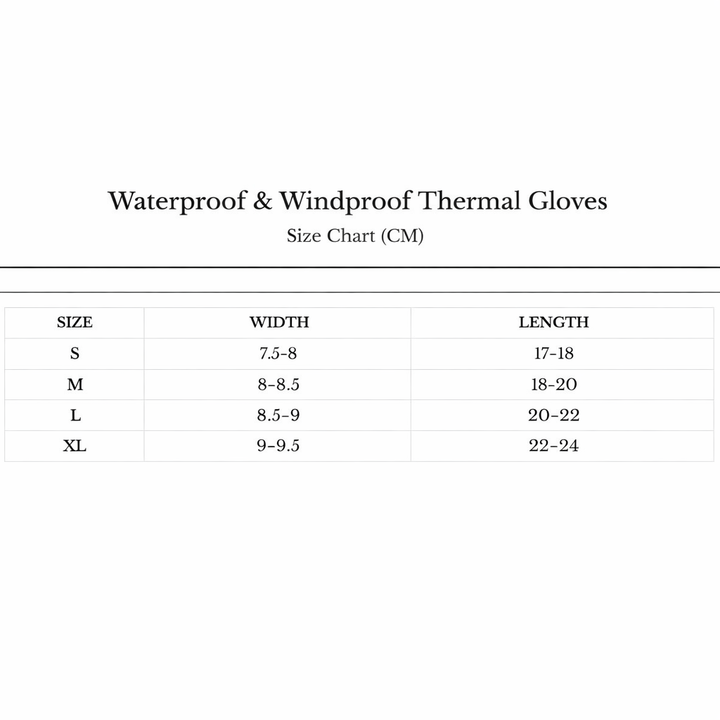 Waterproof & Windproof Thermal Gloves
Size Chart (CM)

| SIZE | WIDTH | LENGTH |
|---|---|---|
| S | 7.5-8 | 17-18 |
| M | 8-8.5 | 18-20 |
| L | 8.5-9 | 20-22 |
| XL | 9-9.5 | 22-24 |